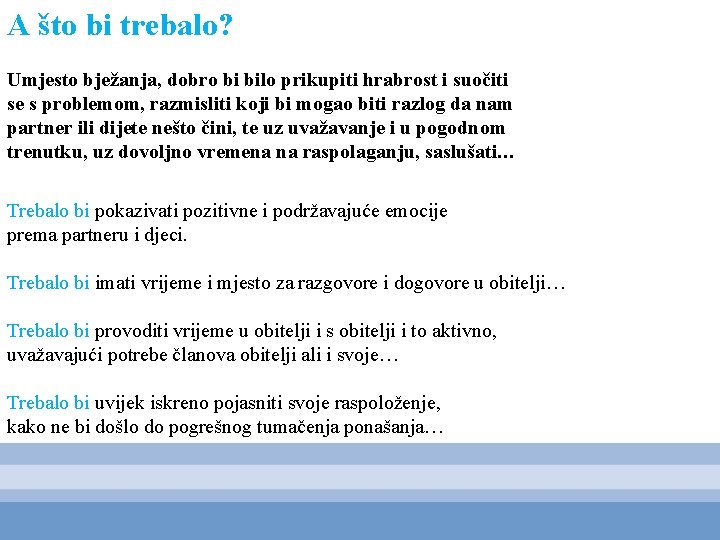 A što bi trebalo?

Umjesto bježanja, dobro bi bilo prikupiti hrabrost i suočiti se s problemom, razmisliti koji bi mogao biti razlog da nam partner ili dijete nešto čini, te uz uvažavanje i u pogodnom trenutku, uz dovoljno vremena na raspolaganju, saslušati…

Trebalo bi pokazivati pozitivne i podržavajuće emocije prema partneru i djeci.

Trebalo bi imati vrijeme i mjesto za razgovore i dogovore u obitelji…

Trebalo bi provoditi vrijeme u obitelji i s obitelji i to aktivno, uvažavajući potrebe članova obitelji ali i svoje…

Trebalo bi uvijek iskreno pojasniti svoje raspoloženje, kako ne bi došlo do pogrešnog tumačenja ponašanja…